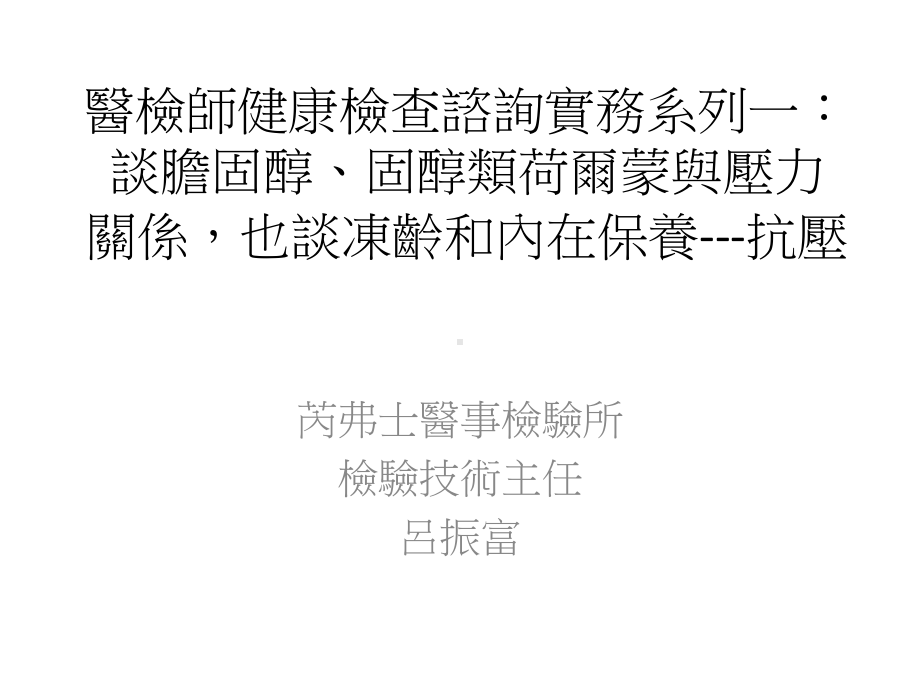 醫檢師健康檢查諮詢實務系列一：談膽固醇、固醇類荷爾蒙與壓力關係，也談凍齡和內在保養---抗壓

芮弗士醫事檢驗所
檢驗技術主任
呂振富